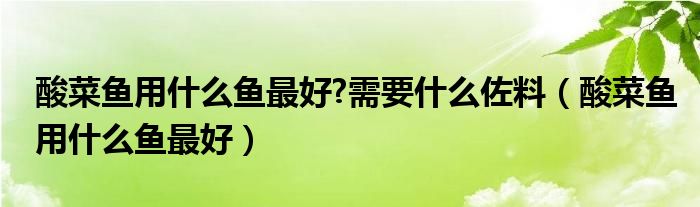 酸菜鱼用什么鱼最好?需要什么佐料（酸菜鱼用什么鱼最好）